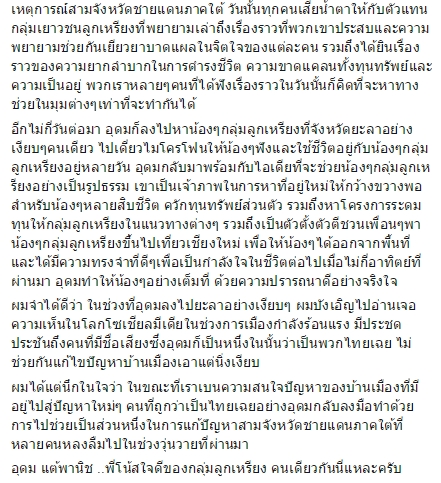 เหตุการณ์สามจังหวัดชายแดนภาคใต้ วันนั้นทุกคนเสียน้ำตาให้กับตัวแทนกลุ่มเยาวชนลูกเหรียงที่พยายามเล่าถึงเรื่องราวที่พวกเขาประสบและความพยายามช่วยกันเยียวยาบาดแผลในจิตใจของแต่ละคน รวมถึงได้ยินเรื่องราวของความยากลำบากในการดำรงชีวิต ความขาดแคลนทั้งทุนทรัพย์และความเป็นอยู่ พวกเราหลายๆคนที่ได้ฟังเรื่องราวในวันนั้นก็คิดที่จะหาทางช่วยในมุมต่างๆเท่าที่จะทำกันได้

อีกไม่กี่วันต่อมา อุดมก็ลงไปหาน้องๆกลุ่มลูกเหรียงที่จังหวัดยะลาอย่างเงียบๆคนเดียว ไปเดี่ยวไมโครโฟนให้น้องๆฟังและใช้ชีวิตอยู่กับน้องๆกลุ่มลูกเหรียงอยู่หลายวัน อุดมกลับมาพร้อมกับไอเดียที่จะช่วยน้องๆกลุ่มลูกเหรียงอย่างเป็นรูปธรรม เขาเป็นเจ้าภาพในการหาที่อยู่ใหม่ให้กว้างขวางพอสำหรับน้องๆหลายสิบชีวิต ควักทุนทรัพย์ส่วนตัว รวมถึงหาโครงการระดมทุนให้กลุ่มลูกเหรียงในแนวทางต่างๆ รวมถึงเป็นตัวตั้งตัวตีชวนเพื่อนๆพาน้องๆกลุ่มลูกเหรียงขึ้นไปเที่ยวเชียงใหม่ เพื่อให้น้องๆได้ออกจากพื้นที่และได้มีความทรงจำที่ดีๆเพื่อเป็นกำลังใจในชีวิตต่อไปเมื่อไม่กี่อาทิตย์ที่ผ่านมา อุดมทำให้น้องๆอย่างเต็มที่ ด้วยความปรารถนาดีอย่างจริงใจ

ผมจำได้ดีว่า ในช่วงที่อุดมลงไปยะลาอย่างเงียบๆ ผมบังเอิญไปอ่านเจอความเห็นในโลกโซเชียลมีเดียในช่วงการเมืองกำลังร้อนแรง มีประชดประชันถึงคนที่มีชื่อเสียงซึ่งอุดมก็เป็นหนึ่งในนั้นว่าเป็นพวกไทยเฉย ไม่ช่วยกันแก้ไขปัญหาบ้านเมืองเอาแต่นิ่งเงียบ

ผมได้แต่นึกในใจว่า ในขณะที่เราเบนความสนใจปัญหาของบ้านเมืองที่มีอยู่ไปสู่ปัญหาใหม่ๆ คนที่ถูกว่าเป็นไทยเฉยอย่างอุดมกลับลงมือทำด้วยการไปช่วยเป็นส่วนหนึ่งในการแก้ปัญหาสามจังหวัดชายแดนภาคใต้ที่หลายคนหลงลืมไปในช่วงวุ่นวายที่ผ่านมา

อุดม แต้พานิช ..พี่โน้สใจดีของกลุ่มลูกเหรียง คนเดียวกันนี่แหละครับ